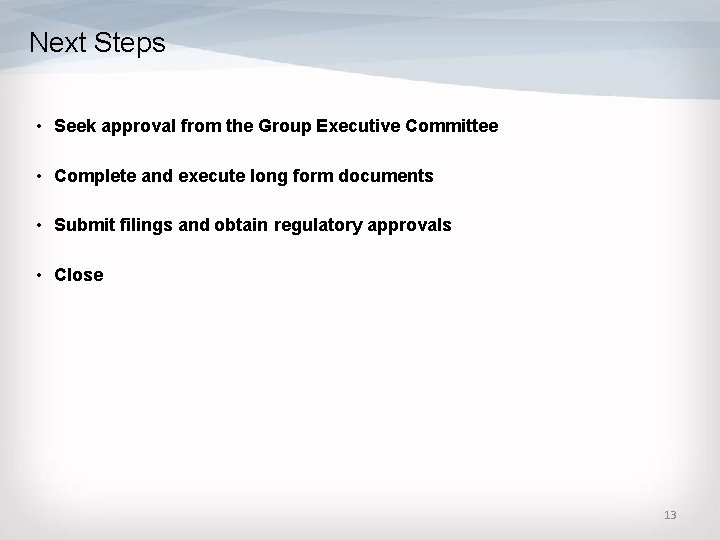 Next Steps

• Seek approval from the Group Executive Committee

• Complete and execute long form documents

• Submit filings and obtain regulatory approvals

• Close

13